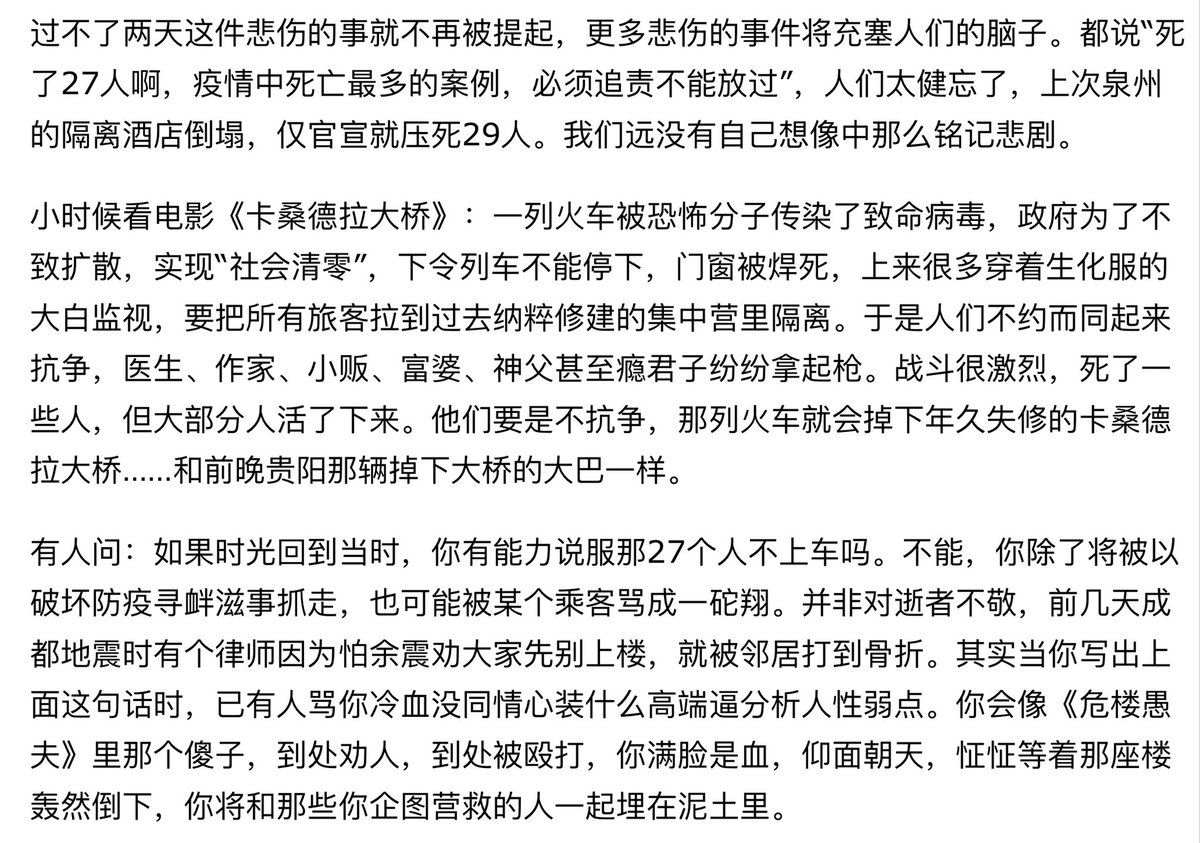 过不了两天这件悲伤的事就不再被提起，更多悲伤的事件将充塞人们的脑子。都说“死了27人啊，疫情中死亡最多的案例，必须追责不能放过”，人们太健忘了，上次泉州的隔离酒店倒塌，仅官宣就压死29人。我们远没有自己想像中那么铭记悲剧。

小时候看电影《卡桑德拉大桥》：一列火车被恐怖分子传染了致命病毒，政府为了不致扩散，实现“社会清零”，下令列车不能停下，门窗被焊死，上来很多穿着生化服的大白监视，要把所有旅客拉到过去纳粹修建的集中营里隔离。于是人们不约而同起来抗争，医生、作家、小贩、富婆、神父甚至瘾君子纷纷拿起枪。战斗很激烈，死了一些人，但大部分人活了下来。他们要是不抗争，那列火车就会掉下年久失修的卡桑德拉大桥......和前晚贵阳那辆掉下大桥的大巴一样。

有人问：如果时光回到当时，你有能力说服那27个人不上车吗。不能，你除了将被以破坏防疫寻衅滋事抓走，也可能被某个乘客骂成一砣翔。并非对逝者不敬，前几天成都地震时有个律师因为怕余震劝大家先别上楼，就被邻居打到骨折。其实当你写出上面这句话时，已有人骂你冷血没同情心装什么高端逼分析人性弱点。你会像《危楼愚夫》里那个傻子，到处劝人，到处被殴打，你满脸是血，仰面朝天，怔怔等着那座楼轰然倒下，你将和那些你企图营救的人一起埋在泥土里。